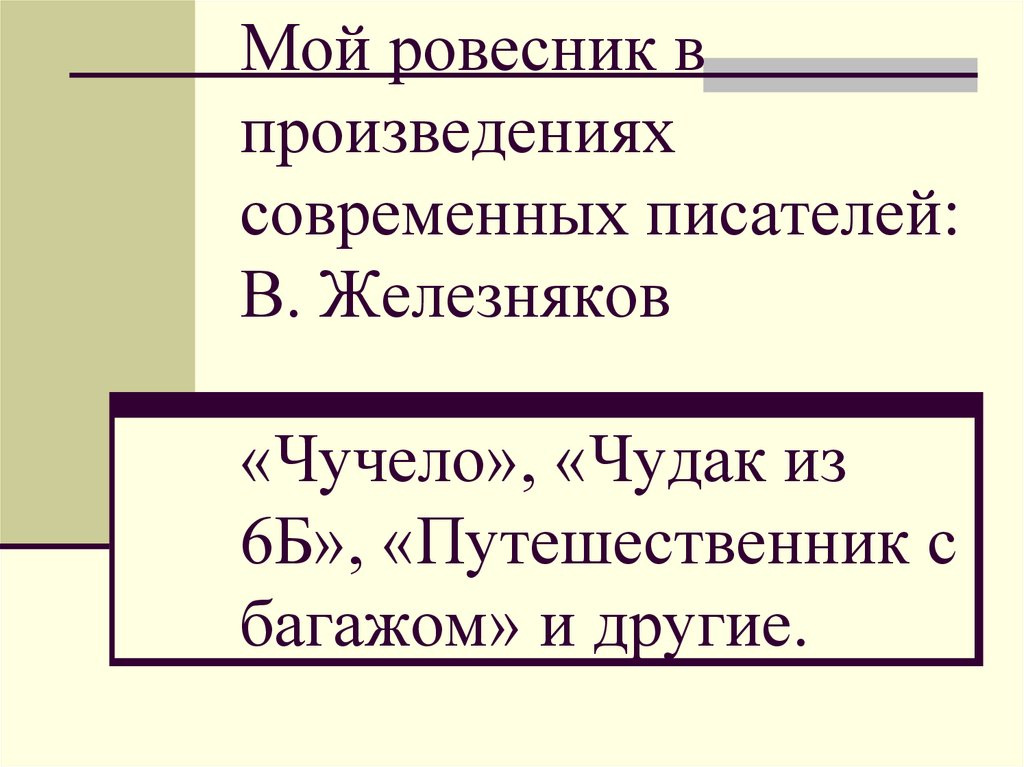 Мой ровесник в произведениях современных писателей: В. Железняков

«Чучело», «Чудак из 6Б», «Путешественник с багажом» и другие.